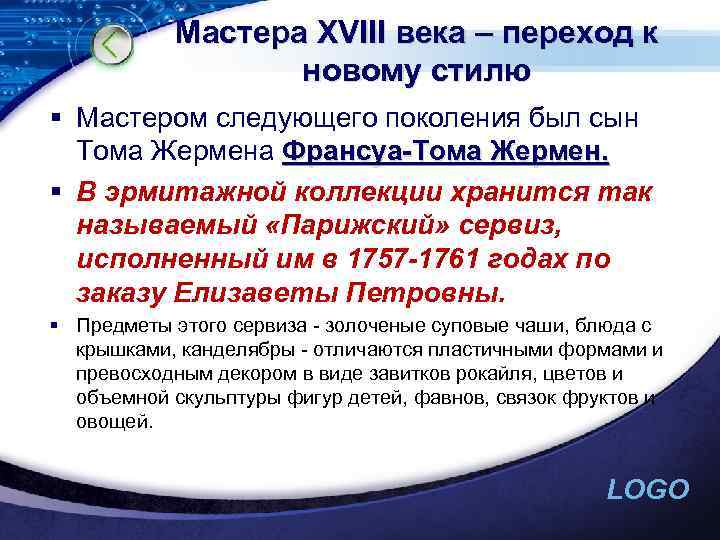 Мастера XVIII века – переход к новому стилю

▪ Мастером следующего поколения был сын Тома Жермена Франсуа-Тома Жермен.

▪ В эрмитажной коллекции хранится так называемый «Парижский» сервиз, исполненный им в 1757-1761 годах по заказу Елизаветы Петровны.

▪ Предметы этого сервиза - золоченые суповые чаши, блюда с крышками, канделябры - отличаются пластичными формами и превосходным декором в виде завитков рокайля, цветов и объемной скульптуры фигур детей, фавнов, связок фруктов и овощей.

LOGO